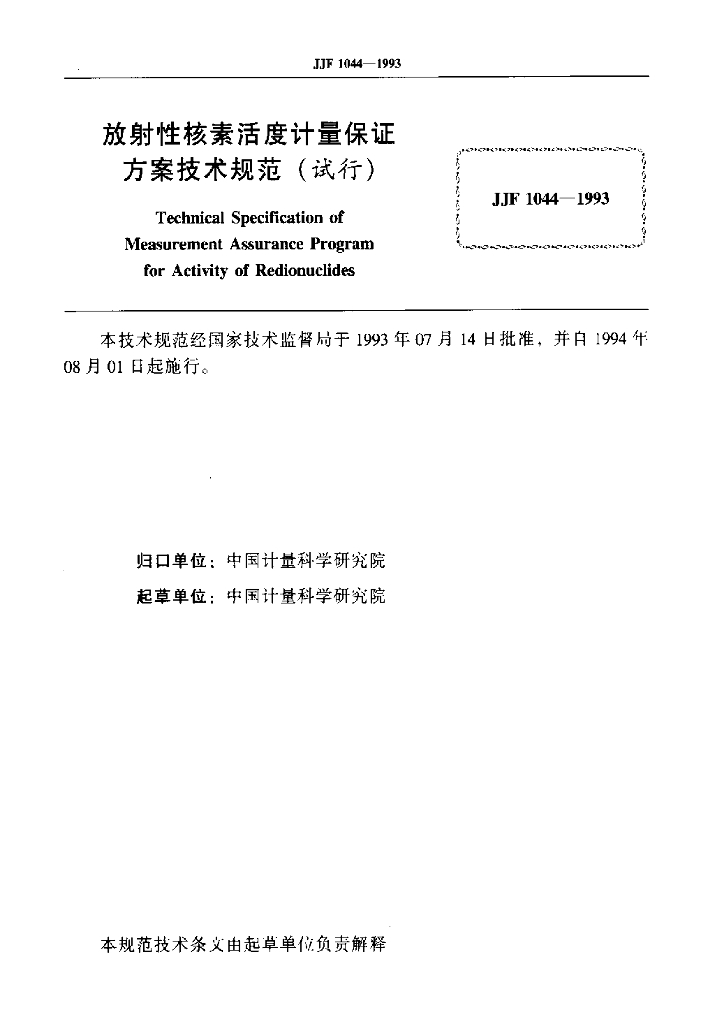 JJF 1044—1993

放射性核素活度计量保证方案技术规范（试行）

Technical Specification of Measurement Assurance Program for Activity of Redionuclides

JJF 1044—1993

本技术规范经国家技术监督局于 1993 年 07 月 14 日批准，并自 1994 年 08 月 01 日起施行。

归口单位：中国计量科学研究院

起草单位：中国计量科学研究院

本规范技术条文由起草单位负责解释